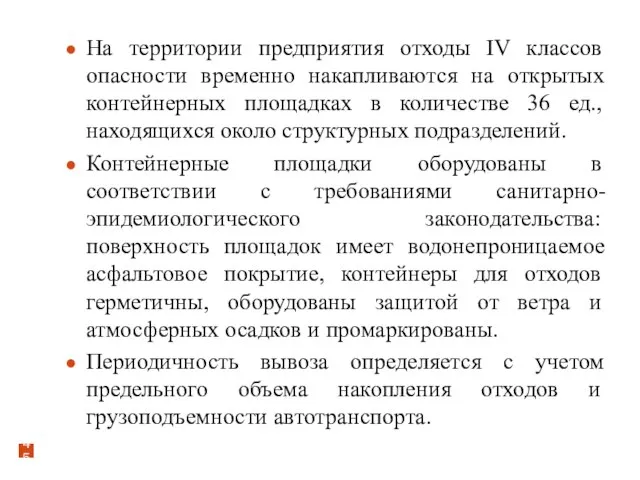 • На территории предприятия отходы IV классов опасности временно накапливаются на открытых контейнерных площадках в количестве 36 ед., находящихся около структурных подразделений.

• Контейнерные площадки оборудованы в соответствии с требованиями санитарно-эпидемиологического законодательства: поверхность площадок имеет водонепроницаемое асфальтовое покрытие, контейнеры для отходов герметичны, оборудованы защитой от ветра и атмосферных осадков и промаркированы.

• Периодичность вывоза определяется с учетом предельного объема накопления отходов и грузоподъемности автотранспорта.